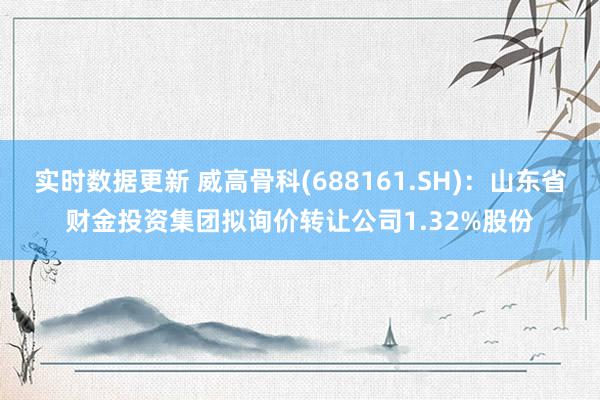 实时数据更新 威高骨科(688161.SH)：山东省财金投资集团拟询价转让公司1.32%股份